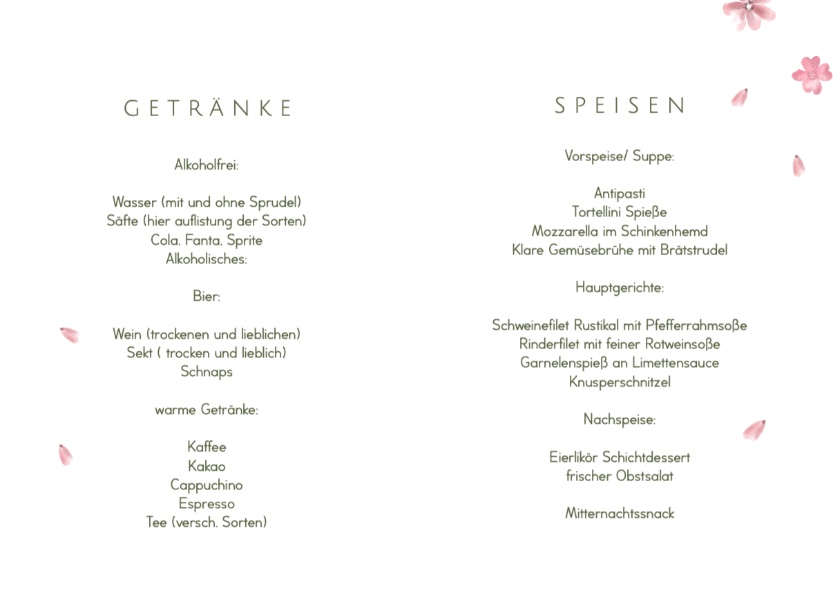 GETRÄNKE

Alkoholfrei:

Wasser (mit und ohne Sprudel)
Säfte (hier auflistung der Sorten)
Cola, Fanta, Sprite
Alkoholisches:

Bier:

Wein (trockenen und lieblichen)
Sekt ( trocken und lieblich)
Schnaps

warme Getränke:

Kaffee
Kakao
Cappuchino
Espresso
Tee (versch. Sorten)

SPEISEN

Vorspeise/ Suppe:

Antipasti
Tortellini Spieße
Mozzarella im Schinkenhemd
Klare Gemüsebrühe mit Brätstrudel

Hauptgerichte:

Schweinefilet Rustikal mit Pfefferrahmsoße
Rinderfilet mit feiner Rotweinsoße
Garnelenspieß an Limettensauce
Knusperschnitzel

Nachspeise:

Eierlikör Schichtdessert
frischer Obstsalat

Mitternachtssnack